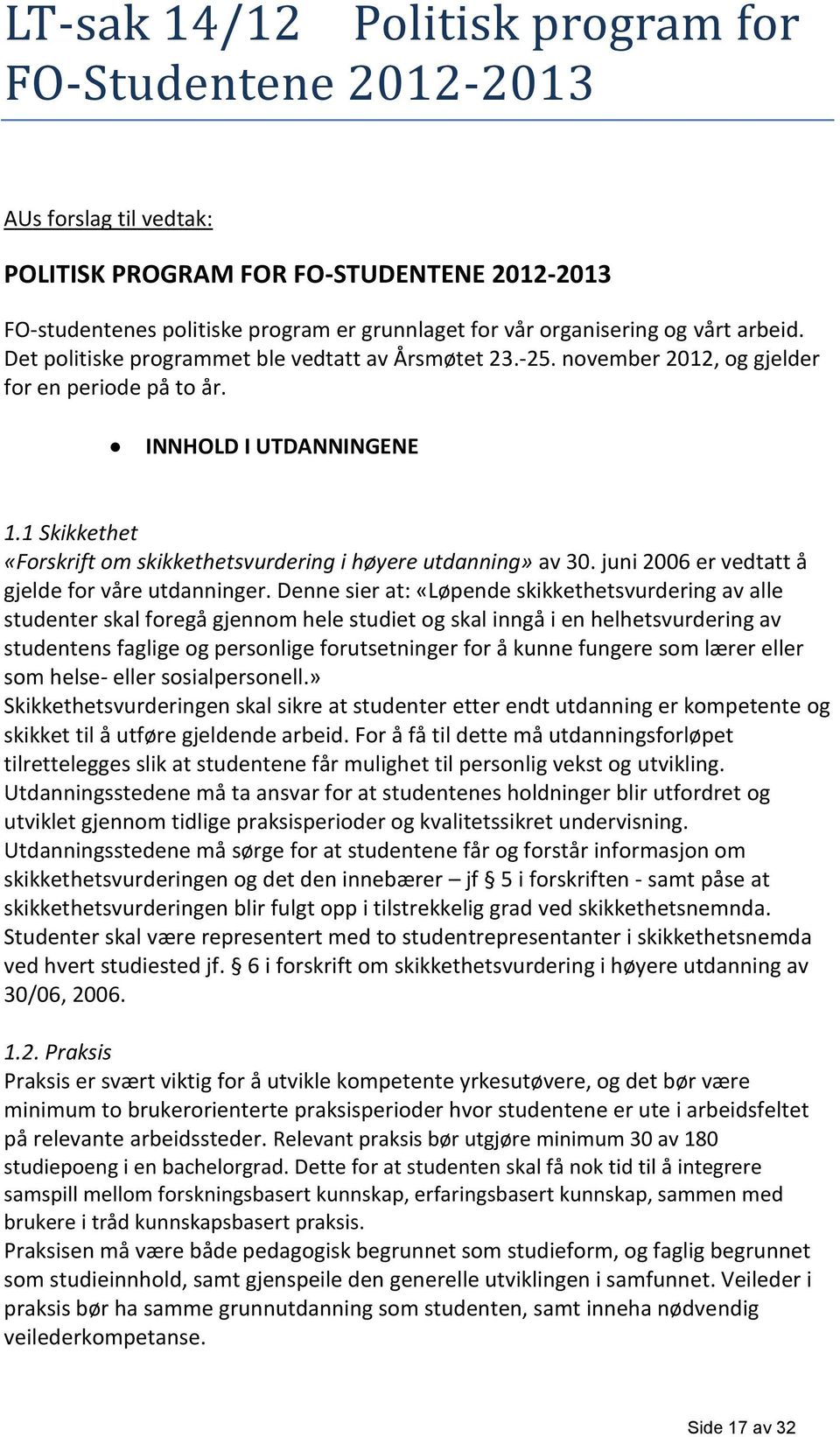 LT-sak 14/12 Politisk program for FO-Studentene 2012-2013

AUs forslag til vedtak:

POLITISK PROGRAM FOR FO-STUDENTENE 2012-2013

FO-studentenes politiske program er grunnlaget for vår organisering og vårt arbeid. Det politiske programmet ble vedtatt av Årsmøtet 23.-25. november 2012, og gjelder for en periode på to år.

● INNHOLD I UTDANNINGENE

1.1 Skikkethet
«Forskrift om skikkethetsvurdering i høyere utdanning» av 30. juni 2006 er vedtatt å gjelde for våre utdanninger. Denne sier at: «Løpende skikkethetsvurdering av alle studenter skal foregå gjennom hele studiet og skal inngå i en helhetsvurdering av studentens faglige og personlige forutsetninger for å kunne fungere som lærer eller som helse- eller sosialpersonell.»
Skikkethetsvurderingen skal sikre at studenter etter endt utdanning er kompetente og skikket til å utføre gjeldende arbeid. For å få til dette må utdanningsforløpet tilrettelegges slik at studentene får mulighet til personlig vekst og utvikling. Utdanningsstedene må ta ansvar for at studentenes holdninger blir utfordret og utviklet gjennom tidlige praksisperioder og kvalitetssikret undervisning. Utdanningsstedene må sørge for at studentene får og forstår informasjon om skikkethetsvurderingen og det den innebærer – jf § 5 i forskriften - samt påse at skikkethetsvurderingen blir fulgt opp i tilstrekkelig grad ved skikkethetsnemnda. Studenter skal være representert med to studentrepresentanter i skikkethetsnemda ved hvert studiested jf. § 6 i forskrift om skikkethetsvurdering i høyere utdanning av 30/06, 2006.

1.2. Praksis
Praksis er svært viktig for å utvikle kompetente yrkesutøvere, og det bør være minimum to brukerorienterte praksisperioder hvor studentene er ute i arbeidsfeltet på relevante arbeidssteder. Relevant praksis bør utgjøre minimum 30 av 180 studiepoeng i en bachelorgrad. Dette for at studenten skal få nok tid til å integrere samspill mellom forskningsbasert kunnskap, erfaringsbasert kunnskap, sammen med brukere i tråd kunnskapsbasert praksis.
Praksisen må være både pedagogisk begrunnet som studieform, og faglig begrunnet som studieinnhold, samt gjenspeile den generelle utviklingen i samfunnet. Veileder i praksis bør ha samme grunnutdanning som studenten, samt inneha nødvendig veilederkompetanse.

Side 17 av 32